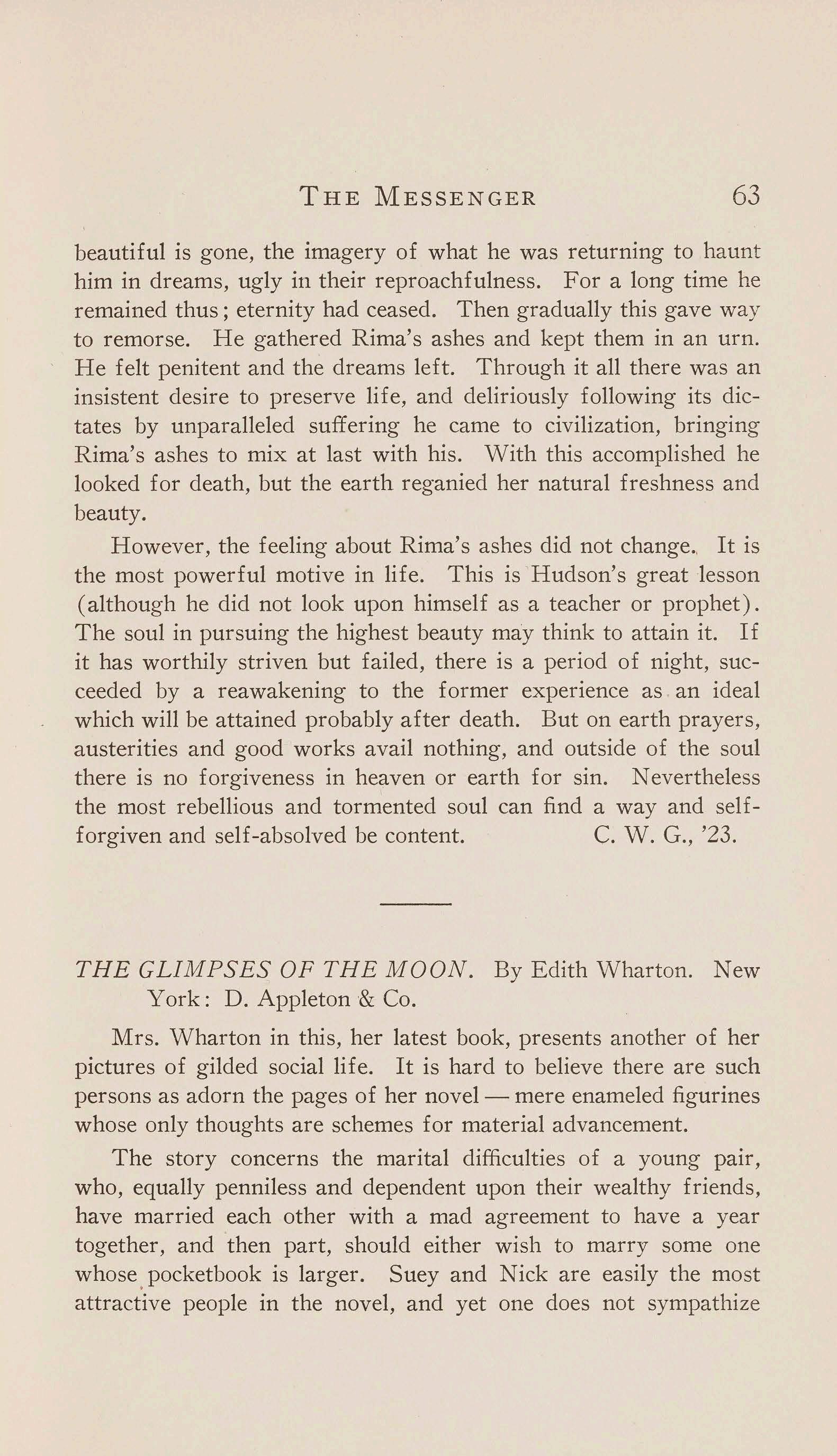 THE MESSENGER 63

beautiful is gone, the imagery of what he was returning to haunt him in dreams, ugly in their reproachfulness. For a long time he remained thus; eternity had ceased. Then gradually this gave way to remorse. He gathered Rima's ashes and kept them in an urn. He felt penitent and the dreams left. Through it all there was an insistent desire to preserve life, and deliriously following its dictates by unparalleled suffering he came to civilization, bringing Rima's ashes to mix at last with his. With this accomplished he looked for death, but the earth reganied her natural freshness and beauty.

However, the feeling about Rima's ashes did not change. It is the most powerful motive in life. This is Hudson's great lesson (although he did not look upon himself as a teacher or prophet). The soul in pursuing the highest beauty may think to attain it. If it has worthily striven but failed, there is a period of night, succeeded by a reawakening to the former experience as an ideal which will be attained probably after death. But on earth prayers, austerities and good works avail nothing, and outside of the soul there is no forgiveness in heaven or earth for sin. Nevertheless the most rebellious and tormented soul can find a way and self-forgiven and self-absolved be content. C. W. G., '23.

THE GLIMPSES OF THE MOON. By Edith Wharton. New York: D. Appleton & Co.

Mrs. Wharton in this, her latest book, presents another of her pictures of gilded social life. It is hard to believe there are such persons as adorn the pages of her novel — mere enameled figurines whose only thoughts are schemes for material advancement.

The story concerns the marital difficulties of a young pair, who, equally penniless and dependent upon their wealthy friends, have married each other with a mad agreement to have a year together, and then part, should either wish to marry some one whose pocketbook is larger. Suey and Nick are easily the most attractive people in the novel, and yet one does not sympathize